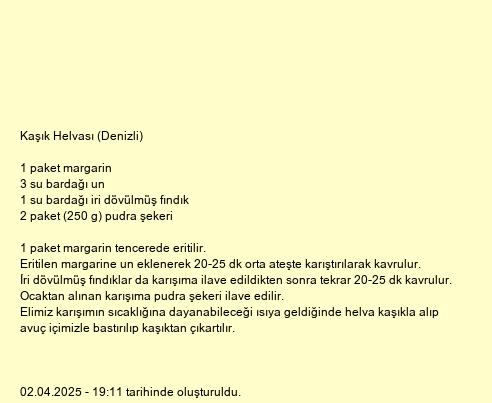 Kaşık Helvası (Denizli)

1 paket margarin
3 su bardağı un
1 su bardağı iri dövülmüş fındık
2 paket (250 g) pudra şekeri

1 paket margarin tencerede eritilir.
Eritilen margarine un eklenerek 20-25 dk orta ateşte karıştırılarak kavrulur.
İri dövülmüş fındıklar da karışıma ilave edildikten sonra tekrar 20-25 dk kavrulur.
Ocaktan alınan karışıma pudra şekeri ilave edilir.
Elimiz karışımın sıcaklığına dayanabileceği ısıya geldiğinde helva kaşıkla alıp avuç içimizle bastırılıp kaşıktan çıkartılır.

02.04.2025 - 19:11 tarihinde oluşturuldu.